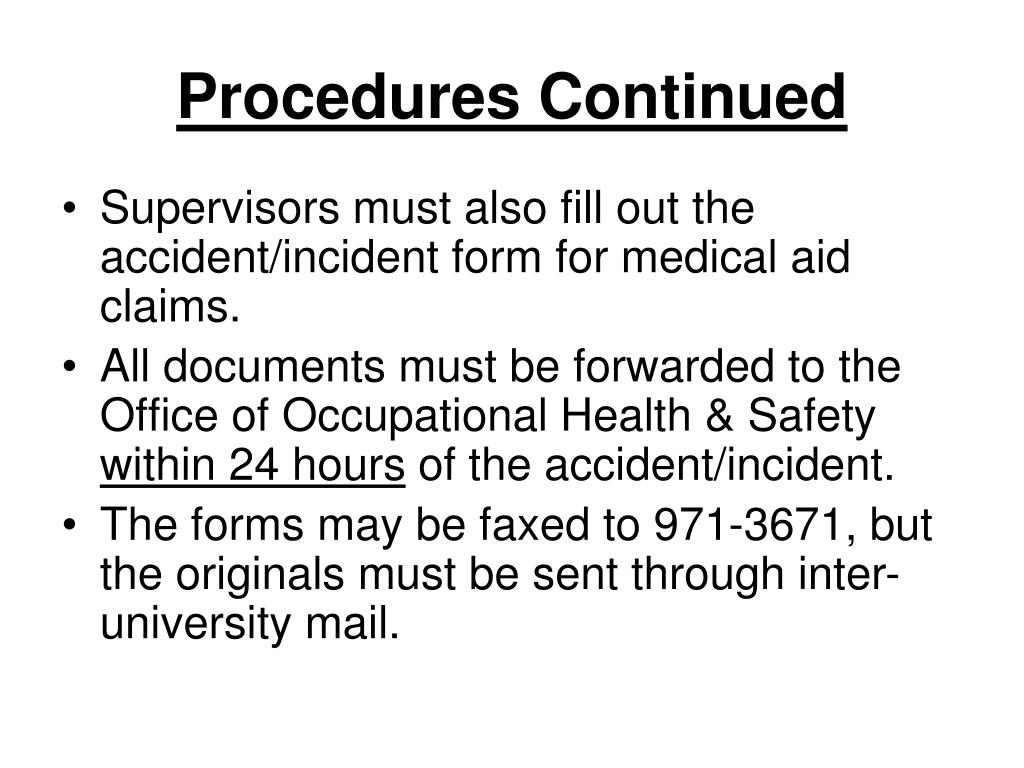 Procedures Continued

• Supervisors must also fill out the accident/incident form for medical aid claims.
• All documents must be forwarded to the Office of Occupational Health & Safety within 24 hours of the accident/incident.
• The forms may be faxed to 971-3671, but the originals must be sent through inter-university mail.